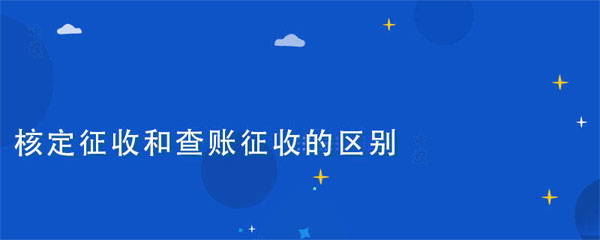 核定征收和查账征收的区别